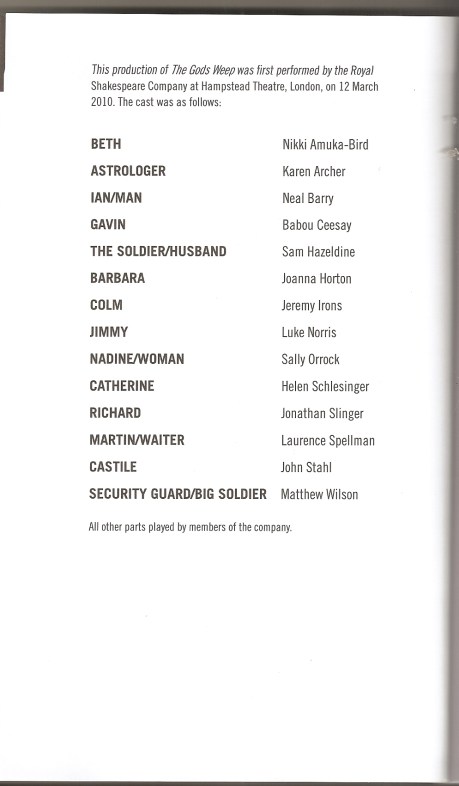 This production of The Gods Weep was first performed by the Royal Shakespeare Company at Hampstead Theatre, London, on 12 March 2010. The cast was as follows:

| | |
|---|---|
| BETH | Nikki Amuka-Bird |
| ASTROLOGER | Karen Archer |
| IAN/MAN | Neal Barry |
| GAVIN | Babou Ceesay |
| THE SOLDIER/HUSBAND | Sam Hazeldine |
| BARBARA | Joanna Horton |
| COLM | Jeremy Irons |
| JIMMY | Luke Norris |
| NADINE/WOMAN | Sally Orrock |
| CATHERINE | Helen Schlesinger |
| RICHARD | Jonathan Slinger |
| MARTIN/WAITER | Laurence Spellman |
| CASTILE | John Stahl |
| SECURITY GUARD/BIG SOLDIER | Matthew Wilson |

All other parts played by members of the company.